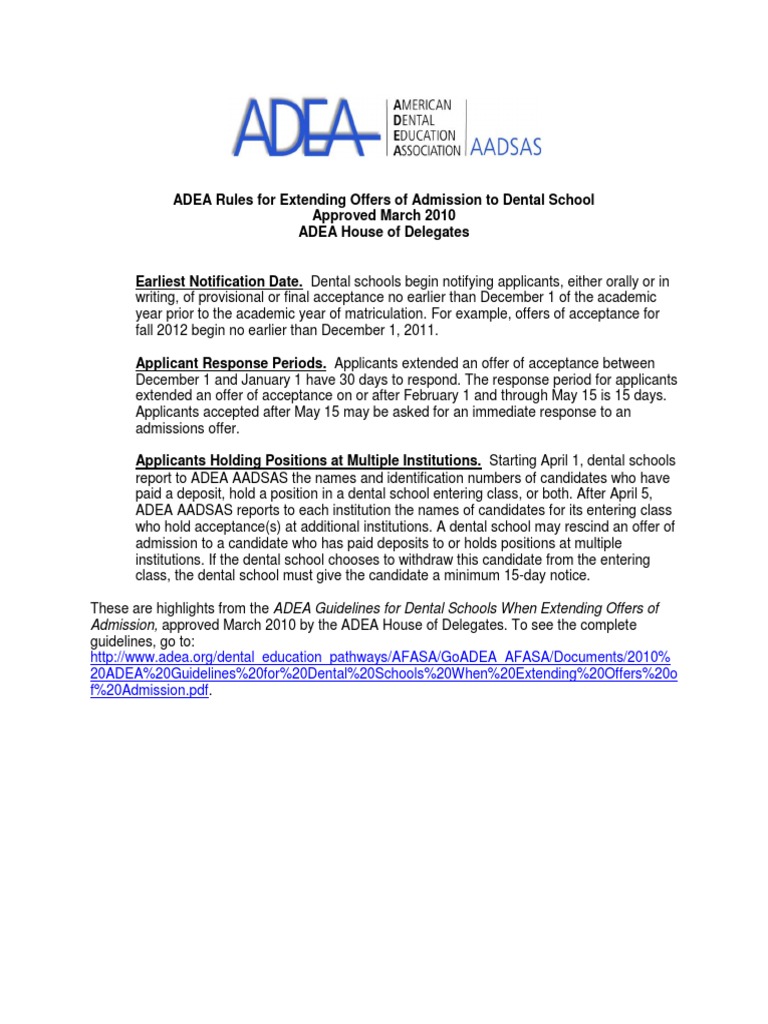 ADEA AMERICAN DENTAL EDUCATION ASSOCIATION AADSAS

ADEA Rules for Extending Offers of Admission to Dental School
Approved March 2010
ADEA House of Delegates

Earliest Notification Date. Dental schools begin notifying applicants, either orally or in writing, of provisional or final acceptance no earlier than December 1 of the academic year prior to the academic year of matriculation. For example, offers of acceptance for fall 2012 begin no earlier than December 1, 2011.

Applicant Response Periods. Applicants extended an offer of acceptance between December 1 and January 1 have 30 days to respond. The response period for applicants extended an offer of acceptance on or after February 1 and through May 15 is 15 days. Applicants accepted after May 15 may be asked for an immediate response to an admissions offer.

Applicants Holding Positions at Multiple Institutions. Starting April 1, dental schools report to ADEA AADSAS the names and identification numbers of candidates who have paid a deposit, hold a position in a dental school entering class, or both. After April 5, ADEA AADSAS reports to each institution the names of candidates for its entering class who hold acceptance(s) at additional institutions. A dental school may rescind an offer of admission to a candidate who has paid deposits to or holds positions at multiple institutions. If the dental school chooses to withdraw this candidate from the entering class, the dental school must give the candidate a minimum 15-day notice.

These are highlights from the ADEA Guidelines for Dental Schools When Extending Offers of Admission, approved March 2010 by the ADEA House of Delegates. To see the complete guidelines, go to: http://www.adea.org/dental_education_pathways/AFASA/GoADEA_AFASA/Documents/2010%20ADEA%20Guidelines%20for%20Dental%20Schools%20When%20Extending%20Offers%20of%20Admission.pdf.